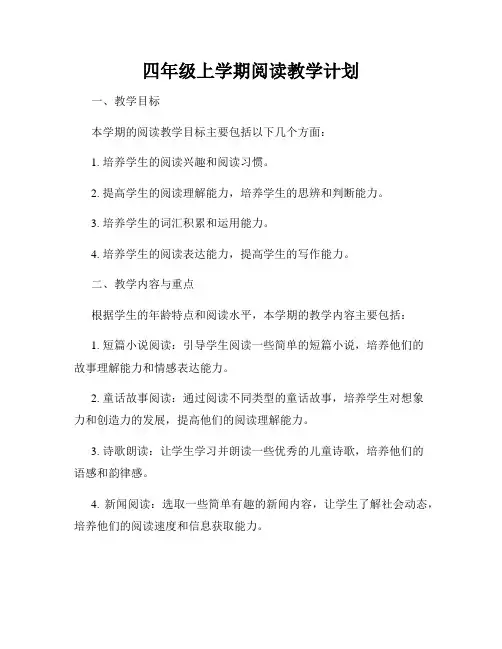 四年级上学期阅读教学计划

一、教学目标

本学期的阅读教学目标主要包括以下几个方面：

1. 培养学生的阅读兴趣和阅读习惯。

2. 提高学生的阅读理解能力，培养学生的思辨和判断能力。

3. 培养学生的词汇积累和运用能力。

4. 培养学生的阅读表达能力，提高学生的写作能力。

二、教学内容与重点

根据学生的年龄特点和阅读水平，本学期的教学内容主要包括：

1. 短篇小说阅读：引导学生阅读一些简单的短篇小说，培养他们的故事理解能力和情感表达能力。

2. 童话故事阅读：通过阅读不同类型的童话故事，培养学生对想象力和创造力的发展，提高他们的阅读理解能力。

3. 诗歌朗读：让学生学习并朗读一些优秀的儿童诗歌，培养他们的语感和韵律感。

4. 新闻阅读：选取一些简单有趣的新闻内容，让学生了解社会动态，培养他们的阅读速度和信息获取能力。